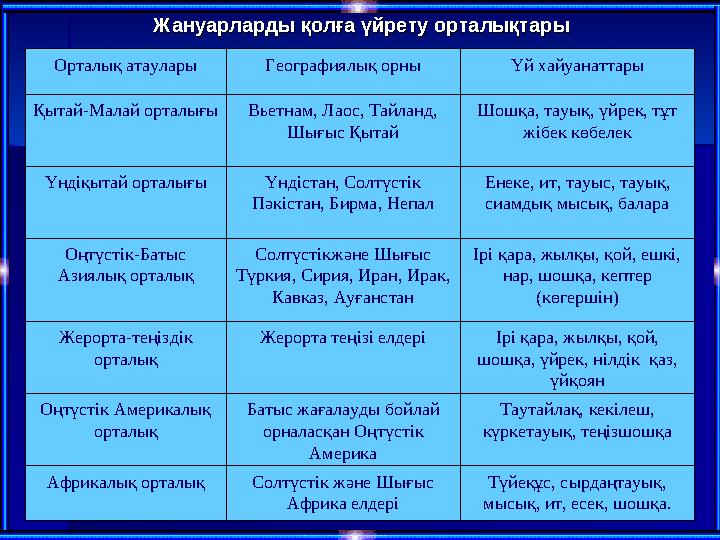 Жануарларды қолға үйрету орталықтары

| Орталық атаулары | Географиялық орны | Үй хайуанаттары |
|---|---|---|
| Қытай-Малай орталығы | Вьетнам, Лаос, Тайланд, Шығыс Қытай | Шошқа, тауық, үйрек, тұт жібек көбелек |
| Үндіқытай орталығы | Үндістан, Солтүстік Пәкістан, Бирма, Непал | Енеке, ит, тауыс, тауық, сиамдық мысық, балара |
| Оңтүстік-Батыс Азиялық орталық | Солтүстікжәне Шығыс Түркия, Сирия, Иран, Ирак, Кавказ, Ауғанстан | Ірі қара, жылқы, қой, ешкі, нар, шошқа, кептер (көгершін) |
| Жерорта-теңіздік орталық | Жерорта теңізі елдері | Ірі қара, жылқы, қой, шошқа, үйрек, нілдік қаз, үйқоян |
| Оңтүстік Америкалық орталық | Батыс жағалауды бойлай орналасқан Оңтүстік Америка | Таутайлақ, кекілеш, күркетауық, теңізшошқа |
| Африкалық орталық | Солтүстік және Шығыс Африка елдері | Түйеқұс, сырдаңтауық, мысық, ит, есек, шошқа. |